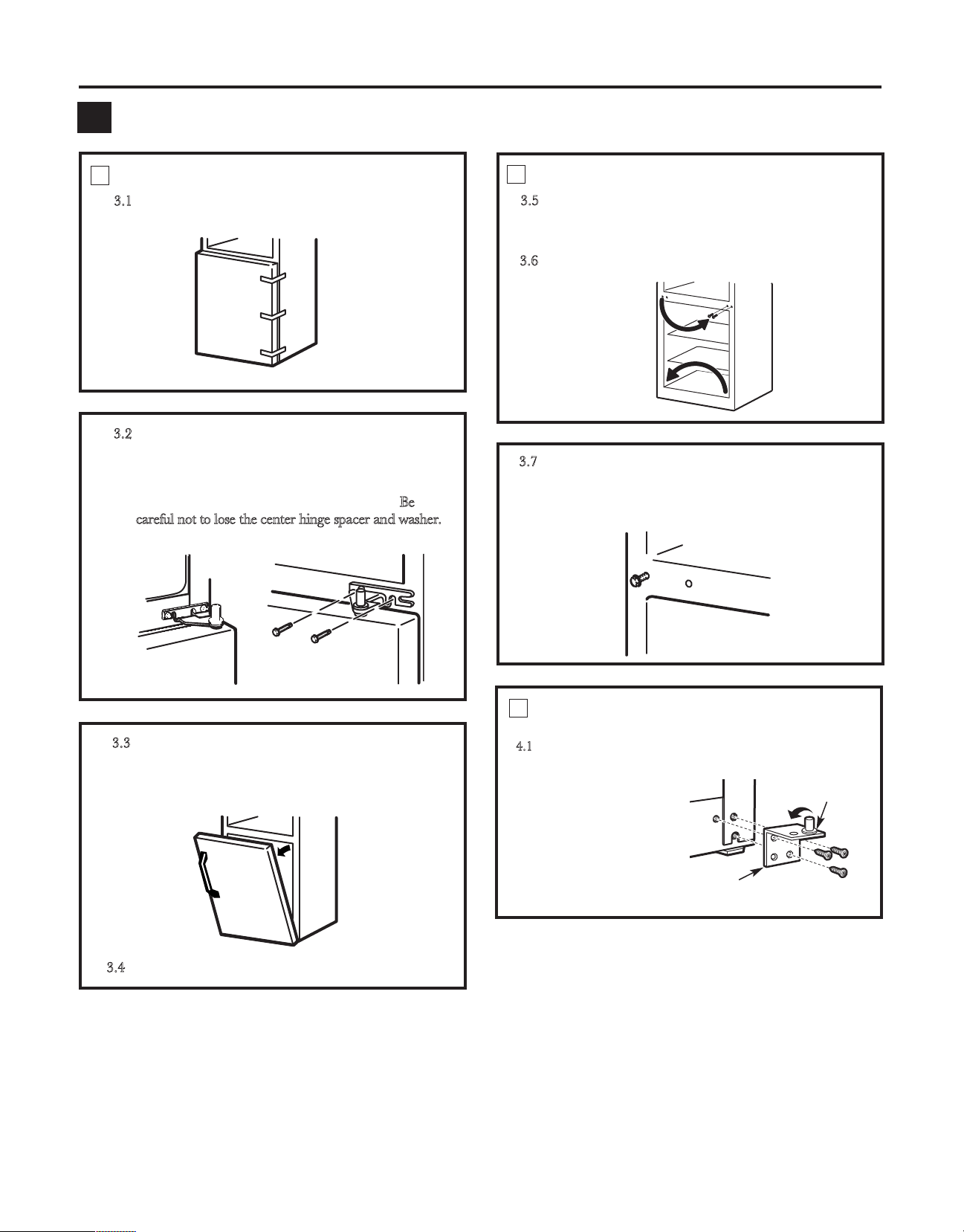 3.1

3.2

Be careful not to lose the center hinge spacer and washer.

3.3

3.4

3.5

3.6

3.7

4.1